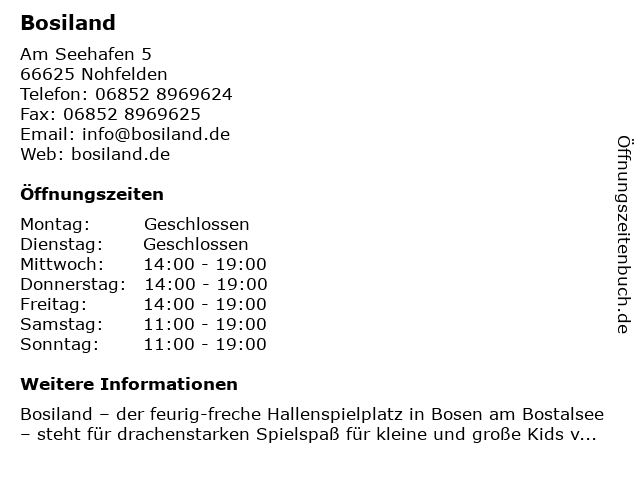 Bosiland

Am Seehafen 5
66625 Nohfelden
Telefon: 06852 8969624
Fax: 06852 8969625
Email: info@bosiland.de
Web: bosiland.de

Öffnungszeiten

Montag: Geschlossen
Dienstag: Geschlossen
Mittwoch: 14:00 - 19:00
Donnerstag: 14:00 - 19:00
Freitag: 14:00 - 19:00
Samstag: 11:00 - 19:00
Sonntag: 11:00 - 19:00

Weitere Informationen

Bosiland – der feurig-freche Hallenspielplatz in Bosen am Bostalsee – steht für drachenstarken Spielspaß für kleine und große Kids v...

Öffnungszeitenbuch.de